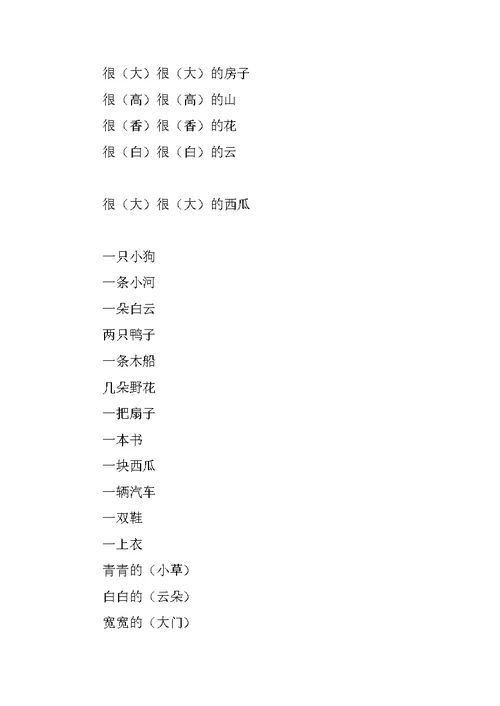 很（大）很（大）的房子
很（高）很（高）的山
很（香）很（香）的花
很（白）很（白）的云

很（大）很（大）的西瓜

一只小狗
一条小河
一朵白云
两只鸭子
一条木船
几朵野花
一把扇子
一本书
一块西瓜
一辆汽车
一双鞋
一上衣
青青的（小草）
白白的（云朵）
宽宽的（大门）